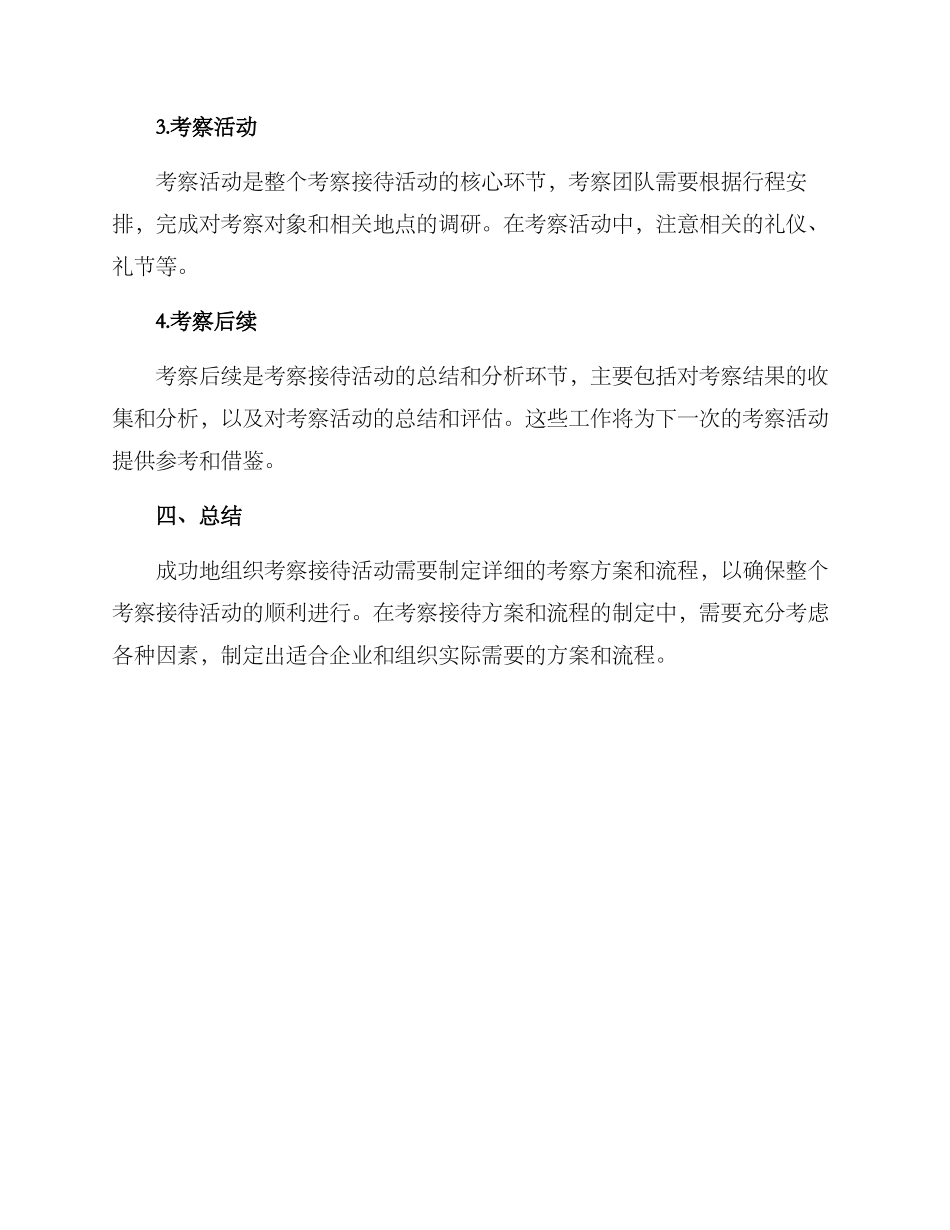 3.考察活动

考察活动是整个考察接待活动的核心环节，考察团队需要根据行程安排，完成对考察对象和相关地点的调研。在考察活动中，注意相关的礼仪、礼节等。

4.考察后续

考察后续是考察接待活动的总结和分析环节，主要包括对考察结果的收集和分析，以及对考察活动的总结和评估。这些工作将为下一次的考察活动提供参考和借鉴。

四、总结

成功地组织考察接待活动需要制定详细的考察方案和流程，以确保整个考察接待活动的顺利进行。在考察接待方案和流程的制定中，需要充分考虑各种因素，制定出适合企业和组织实际需要的方案和流程。